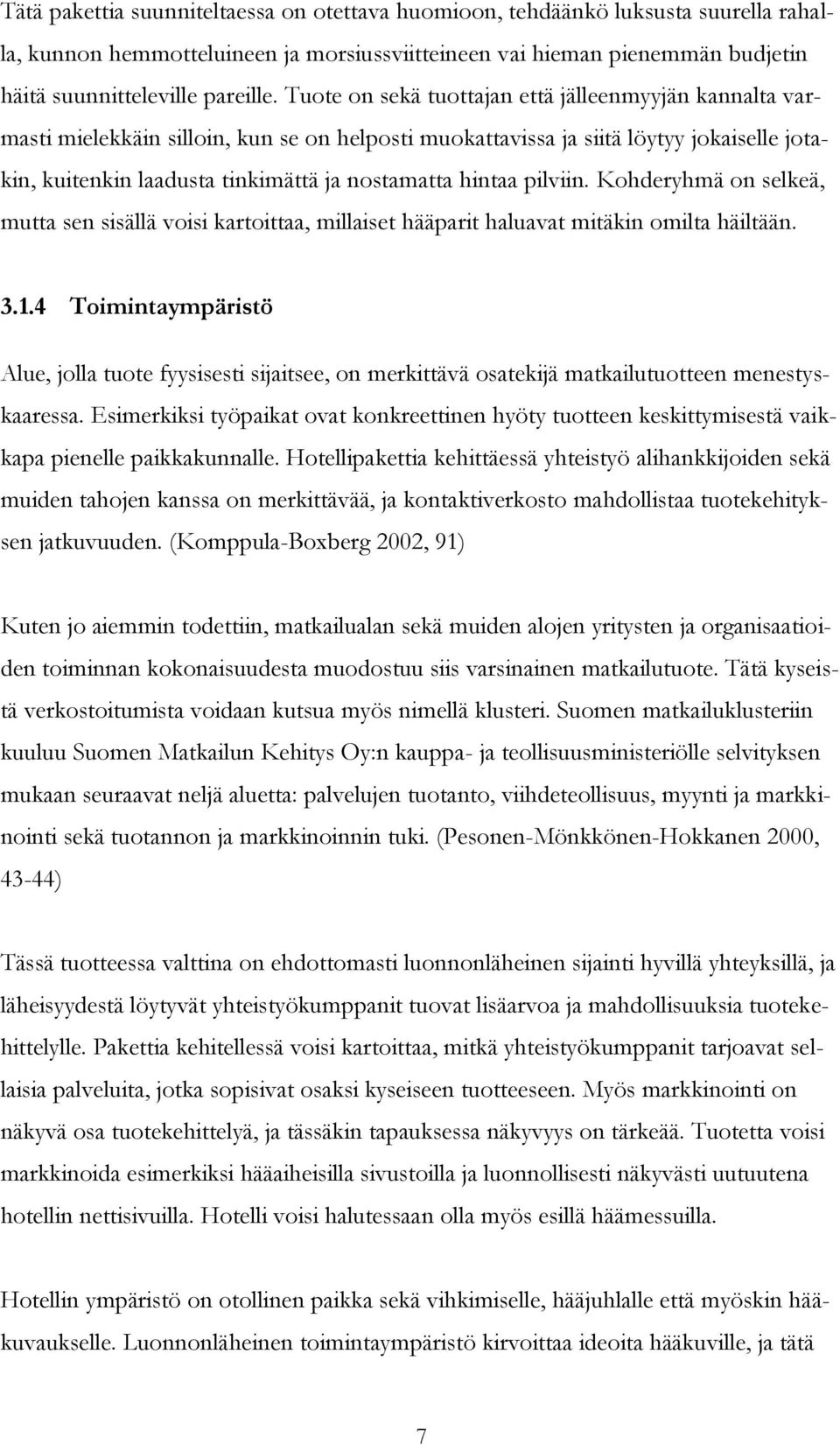 Tätä pakettia suunniteltaessa on otettava huomioon, tehdäänkö luksusta suurella rahalla, kunnon hemmotteluineen ja morsiussviitteineen vai hieman pienemmän budjetin häitä suunnitteleville pareille. Tuote on sekä tuottajan että jälleenmyyjän kannalta varmasti mielekkäin silloin, kun se on helposti muokattavissa ja siitä löytyy jokaiselle jotakin, kuitenkin laadusta tinkimättä ja nostamatta hintaa pilviin. Kohderyhmä on selkeä, mutta sen sisällä voisi kartoittaa, millaiset hääparit haluavat mitäkin omilta häiltään.

3.1.4 Toimintaympäristö

Alue, jolla tuote fyysisesti sijaitsee, on merkittävä osatekijä matkailutuotteen menestyskaaressa. Esimerkiksi työpaikat ovat konkreettinen hyöty tuotteen keskittymisestä vaikkapa pienelle paikkakunnalle. Hotellipakettia kehittäessä yhteistyö alihankkijoiden sekä muiden tahojen kanssa on merkittävää, ja kontaktiverkosto mahdollistaa tuotekehityksen jatkuvuuden. (Komppula-Boxberg 2002, 91)

Kuten jo aiemmin todettiin, matkailualan sekä muiden alojen yritysten ja organisaatioiden toiminnan kokonaisuudesta muodostuu siis varsinainen matkailutuote. Tätä kyseistä verkostoitumista voidaan kutsua myös nimellä klusteri. Suomen matkailuklusteriin kuuluu Suomen Matkailun Kehitys Oy:n kauppa- ja teollisuusministeriölle selvityksen mukaan seuraavat neljä aluetta: palvelujen tuotanto, viihdeteollisuus, myynti ja markkinointi sekä tuotannon ja markkinoinnin tuki. (Pesonen-Mönkkönen-Hokkanen 2000, 43-44)

Tässä tuotteessa valttina on ehdottomasti luonnonläheinen sijainti hyvillä yhteyksillä, ja läheisyydestä löytyvät yhteistyökumppanit tuovat lisäarvoa ja mahdollisuuksia tuotekehittelylle. Pakettia kehitellessä voisi kartoittaa, mitkä yhteistyökumppanit tarjoavat sellaisia palveluita, jotka sopisivat osaksi kyseiseen tuotteeseen. Myös markkinointi on näkyvä osa tuotekehittelyä, ja tässäkin tapauksessa näkyvyys on tärkeää. Tuotetta voisi markkinoida esimerkiksi hääaiheisilla sivustoilla ja luonnollisesti näkyvästi uutuutena hotellin nettisivuilla. Hotelli voisi halutessaan olla myös esillä häämessuilla.

Hotellin ympäristö on otollinen paikka sekä vihkimiselle, hääjuhlalle että myöskin hääkuvaukselle. Luonnonläheinen toimintaympäristö kirvoittaa ideoita hääkuville, ja tätä

7